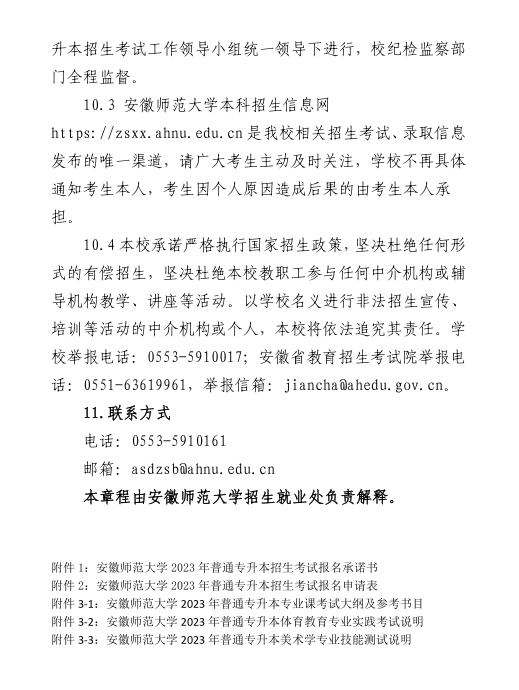 升本招生考试工作领导小组统一领导下进行，校纪检监察部门全程监督。

10.3 安徽师范大学本科招生信息网 https://zsxx.ahnu.edu.cn 是我校相关招生考试、录取信息发布的唯一渠道，请广大考生主动及时关注，学校不再具体通知考生本人，考生因个人原因造成后果的由考生本人承担。

10.4 本校承诺严格执行国家招生政策，坚决杜绝任何形式的有偿招生，坚决杜绝本校教职工参与任何中介机构或辅导机构教学、讲座等活动。以学校名义进行非法招生宣传、培训等活动的中介机构或个人，本校将依法追究其责任。学校举报电话：0553-5910017；安徽省教育招生考试院举报电话：0551-63619961，举报信箱：jiancha@ahedu.gov.cn。

11.联系方式

电话：0553-5910161

邮箱：asdzsb@ahnu.edu.cn

本章程由安徽师范大学招生就业处负责解释。

附件 1：安徽师范大学 2023 年普通专升本招生考试报名承诺书
附件 2：安徽师范大学 2023 年普通专升本招生考试报名申请表
附件 3-1：安徽师范大学 2023 年普通专升本专业课考试大纲及参考书目
附件 3-2：安徽师范大学 2023 年普通专升本体育教育专业实践考试说明
附件 3-3：安徽师范大学 2023 年普通专升本美术学专业技能测试说明